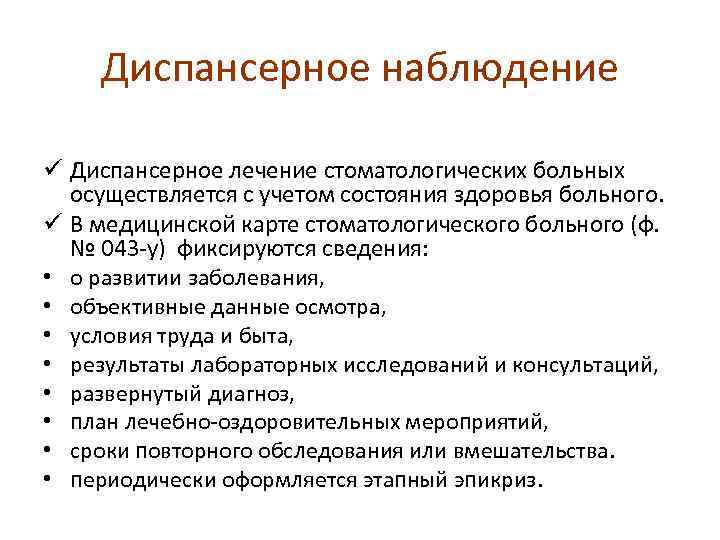 Диспансерное наблюдение

✓ Диспансерное лечение стоматологических больных осуществляется с учетом состояния здоровья больного.
✓ В медицинской карте стоматологического больного (ф. № 043-у) фиксируются сведения:
• о развитии заболевания,
• объективные данные осмотра,
• условия труда и быта,
• результаты лабораторных исследований и консультаций,
• развернутый диагноз,
• план лечебно-оздоровительных мероприятий,
• сроки повторного обследования или вмешательства.
• периодически оформляется этапный эпикриз.